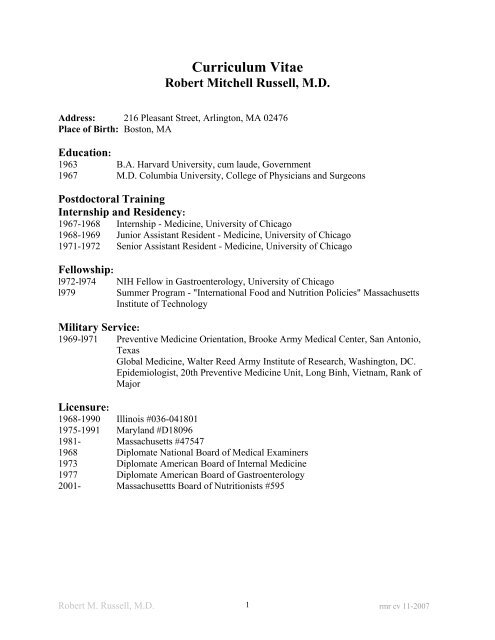 Curriculum Vitae
Robert Mitchell Russell, M.D.

Address: 216 Pleasant Street, Arlington, MA 02476
Place of Birth: Boston, MA

Education:
1963 B.A. Harvard University, cum laude, Government
1967 M.D. Columbia University, College of Physicians and Surgeons

Postdoctoral Training
Internship and Residency:
1967-1968 Internship - Medicine, University of Chicago
1968-1969 Junior Assistant Resident - Medicine, University of Chicago
1971-1972 Senior Assistant Resident - Medicine, University of Chicago

Fellowship:
l972-l974 NIH Fellow in Gastroenterology, University of Chicago
l979 Summer Program - "International Food and Nutrition Policies" Massachusetts Institute of Technology

Military Service:
1969-l971 Preventive Medicine Orientation, Brooke Army Medical Center, San Antonio, Texas
Global Medicine, Walter Reed Army Institute of Research, Washington, DC.
Epidemiologist, 20th Preventive Medicine Unit, Long Binh, Vietnam, Rank of Major

Licensure:
1968-1990 Illinois #036-041801
1975-1991 Maryland #D18096
1981- Massachusetts #47547
1968 Diplomate National Board of Medical Examiners
1973 Diplomate American Board of Internal Medicine
1977 Diplomate American Board of Gastroenterology
2001- Massachusettts Board of Nutritionists #595

Robert M. Russell, M.D. 1 rmr cv 11-2007